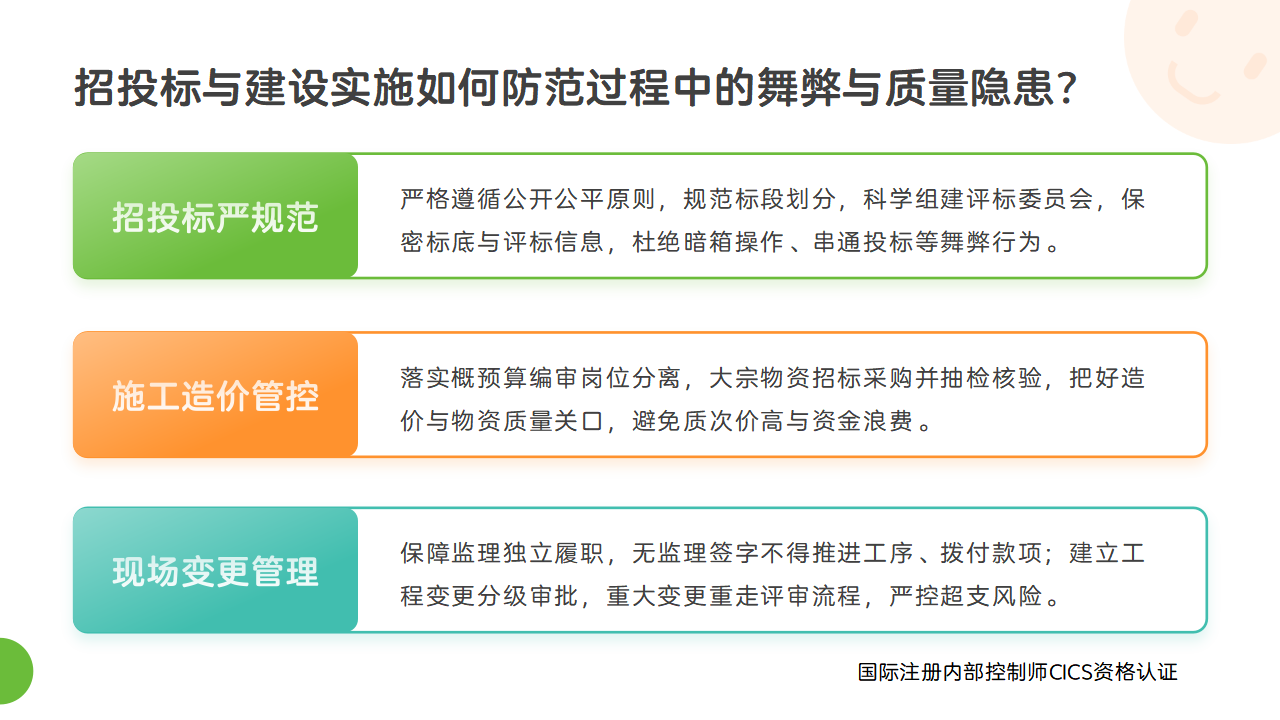 招投标与建设实施如何防范过程中的舞弊与质量隐患？

招投标严规范

严格遵循公开公平原则，规范标段划分，科学组建评标委员会，保密标底与评标信息，杜绝暗箱操作、串通投标等舞弊行为。

施工造价管控

落实概预算编审岗位分离，大宗物资招标采购并抽检核验，把好造价与物资质量关口，避免质次价高与资金浪费。

现场变更管理

保障监理独立履职，无监理签字不得推进工序、拨付款项；建立工程变更分级审批，重大变更重走评审流程，严控超支风险。

国际注册内部控制师CICS资格认证